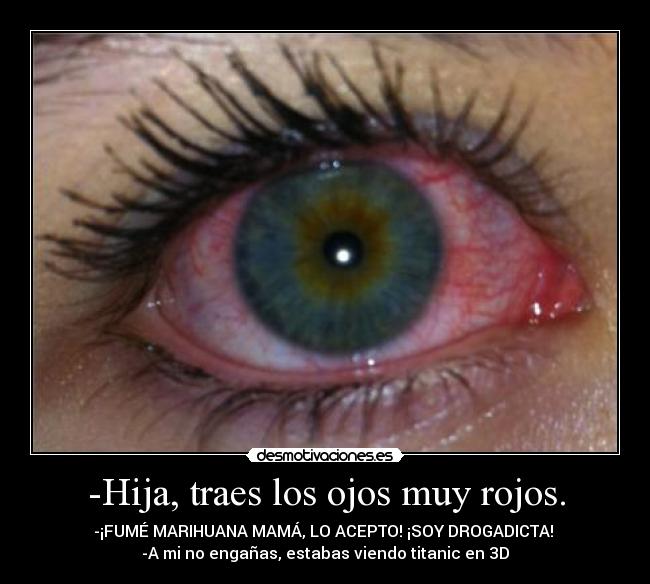 desmotivaciones.es

-Hija, traes los ojos muy rojos.

-¡FUMÉ MARIHUANA MAMÁ, LO ACEPTO! ¡SOY DROGADICTA!
-A mi no engañas, estabas viendo titanic en 3D